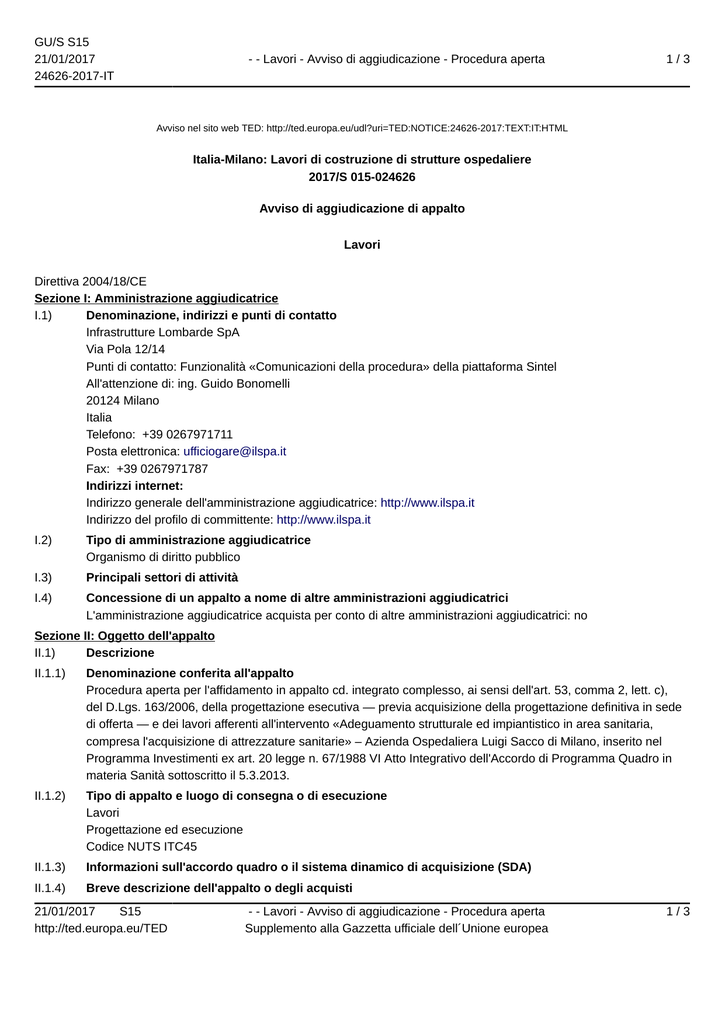 GU/S S15
21/01/2017
24626-2017-IT

- - Lavori - Avviso di aggiudicazione - Procedura aperta

1 / 3

Avviso nel sito web TED: http://ted.europa.eu/udl?uri=TED:NOTICE:24626-2017:TEXT:IT:HTML

Italia-Milano: Lavori di costruzione di strutture ospedaliere
2017/S 015-024626

Avviso di aggiudicazione di appalto

Lavori

Direttiva 2004/18/CE
Sezione I: Amministrazione aggiudicatrice
I.1) Denominazione, indirizzi e punti di contatto
Infrastrutture Lombarde SpA
Via Pola 12/14
Punti di contatto: Funzionalità «Comunicazioni della procedura» della piattaforma Sintel
All'attenzione di: ing. Guido Bonomelli
20124 Milano
Italia
Telefono: +39 0267971711
Posta elettronica: ufficiogare@ilspa.it
Fax: +39 0267971787
Indirizzi internet:
Indirizzo generale dell'amministrazione aggiudicatrice: http://www.ilspa.it
Indirizzo del profilo di committente: http://www.ilspa.it

I.2) Tipo di amministrazione aggiudicatrice
Organismo di diritto pubblico

I.3) Principali settori di attività

I.4) Concessione di un appalto a nome di altre amministrazioni aggiudicatrici
L'amministrazione aggiudicatrice acquista per conto di altre amministrazioni aggiudicatrici: no

Sezione II: Oggetto dell'appalto
II.1) Descrizione

II.1.1) Denominazione conferita all'appalto
Procedura aperta per l'affidamento in appalto cd. integrato complesso, ai sensi dell'art. 53, comma 2, lett. c), del D.Lgs. 163/2006, della progettazione esecutiva — previa acquisizione della progettazione definitiva in sede di offerta — e dei lavori afferenti all'intervento «Adeguamento strutturale ed impiantistico in area sanitaria, compresa l'acquisizione di attrezzature sanitarie» – Azienda Ospedaliera Luigi Sacco di Milano, inserito nel Programma Investimenti ex art. 20 legge n. 67/1988 VI Atto Integrativo dell'Accordo di Programma Quadro in materia Sanità sottoscritto il 5.3.2013.

II.1.2) Tipo di appalto e luogo di consegna o di esecuzione
Lavori
Progettazione ed esecuzione
Codice NUTS ITC45

II.1.3) Informazioni sull'accordo quadro o il sistema dinamico di acquisizione (SDA)

II.1.4) Breve descrizione dell'appalto o degli acquisti

21/01/2017 S15
http://ted.europa.eu/TED

- - Lavori - Avviso di aggiudicazione - Procedura aperta
Supplemento alla Gazzetta ufficiale dell´Unione europea

1 / 3